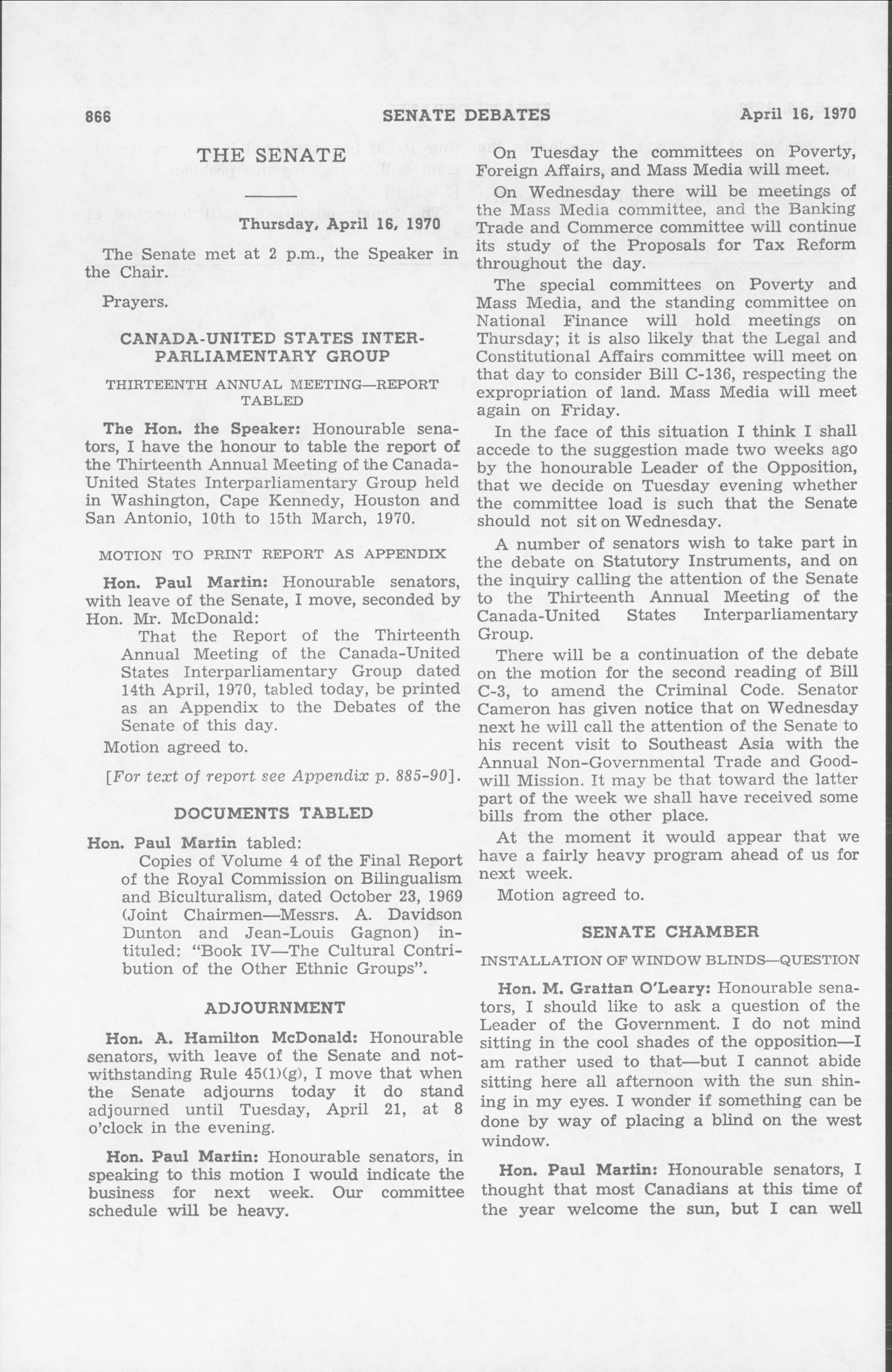 866 SENATE DEBATES April 16, 1970

THE SENATE

Thursday, April 16, 1970

The Senate met at 2 p.m., the Speaker in the Chair.

Prayers.

CANADA-UNITED STATES INTERPARLIAMENTARY GROUP

THIRTEENTH ANNUAL MEETING—REPORT TABLED

The Hon. the Speaker: Honourable senators, I have the honour to table the report of the Thirteenth Annual Meeting of the Canada-United States Interparliamentary Group held in Washington, Cape Kennedy, Houston and San Antonio, 10th to 15th March, 1970.

MOTION TO PRINT REPORT AS APPENDIX

Hon. Paul Martin: Honourable senators, with leave of the Senate, I move, seconded by Hon. Mr. McDonald:

That the Report of the Thirteenth Annual Meeting of the Canada-United States Interparliamentary Group dated 14th April, 1970, tabled today, be printed as an Appendix to the Debates of the Senate of this day.

Motion agreed to.

[For text of report see Appendix p. 885-90].

DOCUMENTS TABLED

Hon. Paul Martin tabled:

Copies of Volume 4 of the Final Report of the Royal Commission on Bilingualism and Biculturalism, dated October 23, 1969 (Joint Chairmen—Messrs. A. Davidson Dunton and Jean-Louis Gagnon) intituled: "Book IV—The Cultural Contribution of the Other Ethnic Groups".

ADJOURNMENT

Hon. A. Hamilton McDonald: Honourable senators, with leave of the Senate and notwithstanding Rule 45(1)(g), I move that when the Senate adjourns today it do stand adjourned until Tuesday, April 21, at 8 o'clock in the evening.

Hon. Paul Martin: Honourable senators, in speaking to this motion I would indicate the business for next week. Our committee schedule will be heavy.

On Tuesday the committees on Poverty, Foreign Affairs, and Mass Media will meet.

On Wednesday there will be meetings of the Mass Media committee, and the Banking Trade and Commerce committee will continue its study of the Proposals for Tax Reform throughout the day.

The special committees on Poverty and Mass Media, and the standing committee on National Finance will hold meetings on Thursday; it is also likely that the Legal and Constitutional Affairs committee will meet on that day to consider Bill C-136, respecting the expropriation of land. Mass Media will meet again on Friday.

In the face of this situation I think I shall accede to the suggestion made two weeks ago by the honourable Leader of the Opposition, that we decide on Tuesday evening whether the committee load is such that the Senate should not sit on Wednesday.

A number of senators wish to take part in the debate on Statutory Instruments, and on the inquiry calling the attention of the Senate to the Thirteenth Annual Meeting of the Canada-United States Interparliamentary Group.

There will be a continuation of the debate on the motion for the second reading of Bill C-3, to amend the Criminal Code. Senator Cameron has given notice that on Wednesday next he will call the attention of the Senate to his recent visit to Southeast Asia with the Annual Non-Governmental Trade and Goodwill Mission. It may be that toward the latter part of the week we shall have received some bills from the other place.

At the moment it would appear that we have a fairly heavy program ahead of us for next week.

Motion agreed to.

SENATE CHAMBER

INSTALLATION OF WINDOW BLINDS—QUESTION

Hon. M. Grattan O'Leary: Honourable senators, I should like to ask a question of the Leader of the Government. I do not mind sitting in the cool shades of the opposition—I am rather used to that—but I cannot abide sitting here all afternoon with the sun shining in my eyes. I wonder if something can be done by way of placing a blind on the west window.

Hon. Paul Martin: Honourable senators, I thought that most Canadians at this time of the year welcome the sun, but I can well